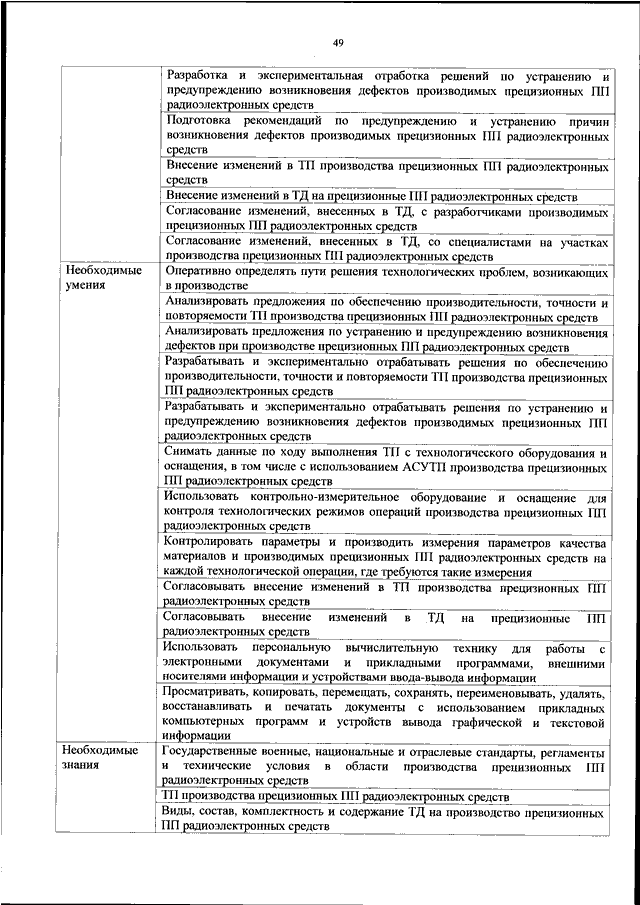 49

| | |
|---|---|
| | Разработка и экспериментальная отработка решений по устранению и предупреждению возникновения дефектов производимых прецизионных ПП радиоэлектронных средств |
| | Подготовка рекомендаций по предупреждению и устранению причин возникновения дефектов производимых прецизионных ПП радиоэлектронных средств |
| | Внесение изменений в ТП производства прецизионных ПП радиоэлектронных средств |
| | Внесение изменений в ТД на прецизионные ПП радиоэлектронных средств |
| | Согласование изменений, внесенных в ТД, с разработчиками производимых прецизионных ПП радиоэлектронных средств |
| | Согласование изменений, внесенных в ТД, со специалистами на участках производства прецизионных ПП радиоэлектронных средств |
| Необходимые умения | Оперативно определять пути решения технологических проблем, возникающих в производстве |
| | Анализировать предложения по обеспечению производительности, точности и повторяемости ТП производства прецизионных ПП радиоэлектронных средств |
| | Анализировать предложения по устранению и предупреждению возникновения дефектов при производстве прецизионных ПП радиоэлектронных средств |
| | Разрабатывать и экспериментально отрабатывать решения по обеспечению производительности, точности и повторяемости ТП производства прецизионных ПП радиоэлектронных средств |
| | Разрабатывать и экспериментально отрабатывать решения по устранению и предупреждению возникновения дефектов производимых прецизионных ПП радиоэлектронных средств |
| | Снимать данные по ходу выполнения ТП с технологического оборудования и оснащения, в том числе с использованием АСУТП производства прецизионных ПП радиоэлектронных средств |
| | Использовать контрольно-измерительное оборудование и оснащение для контроля технологических режимов операций производства прецизионных ПП радиоэлектронных средств |
| | Контролировать параметры и производить измерения параметров качества материалов и производимых прецизионных ПП радиоэлектронных средств на каждой технологической операции, где требуются такие измерения |
| | Согласовывать внесение изменений в ТП производства прецизионных ПП радиоэлектронных средств |
| | Согласовывать внесение изменений в ТД на прецизионные ПП радиоэлектронных средств |
| | Использовать персональную вычислительную технику для работы с электронными документами и прикладными программами, внешними носителями информации и устройствами ввода-вывода информации |
| | Просматривать, копировать, перемещать, сохранять, переименовывать, удалять, восстанавливать и печатать документы с использованием прикладных компьютерных программ и устройств вывода графической и текстовой информации |
| Необходимые знания | Государственные военные, национальные и отраслевые стандарты, регламенты и технические условия в области производства прецизионных ПП радиоэлектронных средств |
| | ТП производства прецизионных ПП радиоэлектронных средств |
| | Виды, состав, комплектность и содержание ТД на производство прецизионных ПП радиоэлектронных средств |